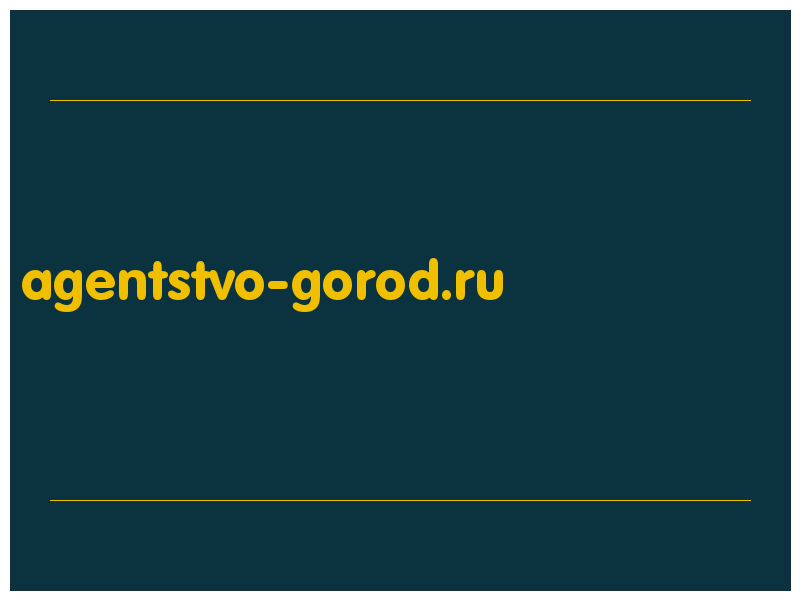 agentstvo-gorod.ru